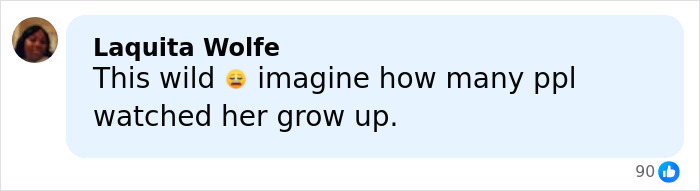 Laquita Wolfe
This wild 😩 imagine how many ppl watched her grow up.

90